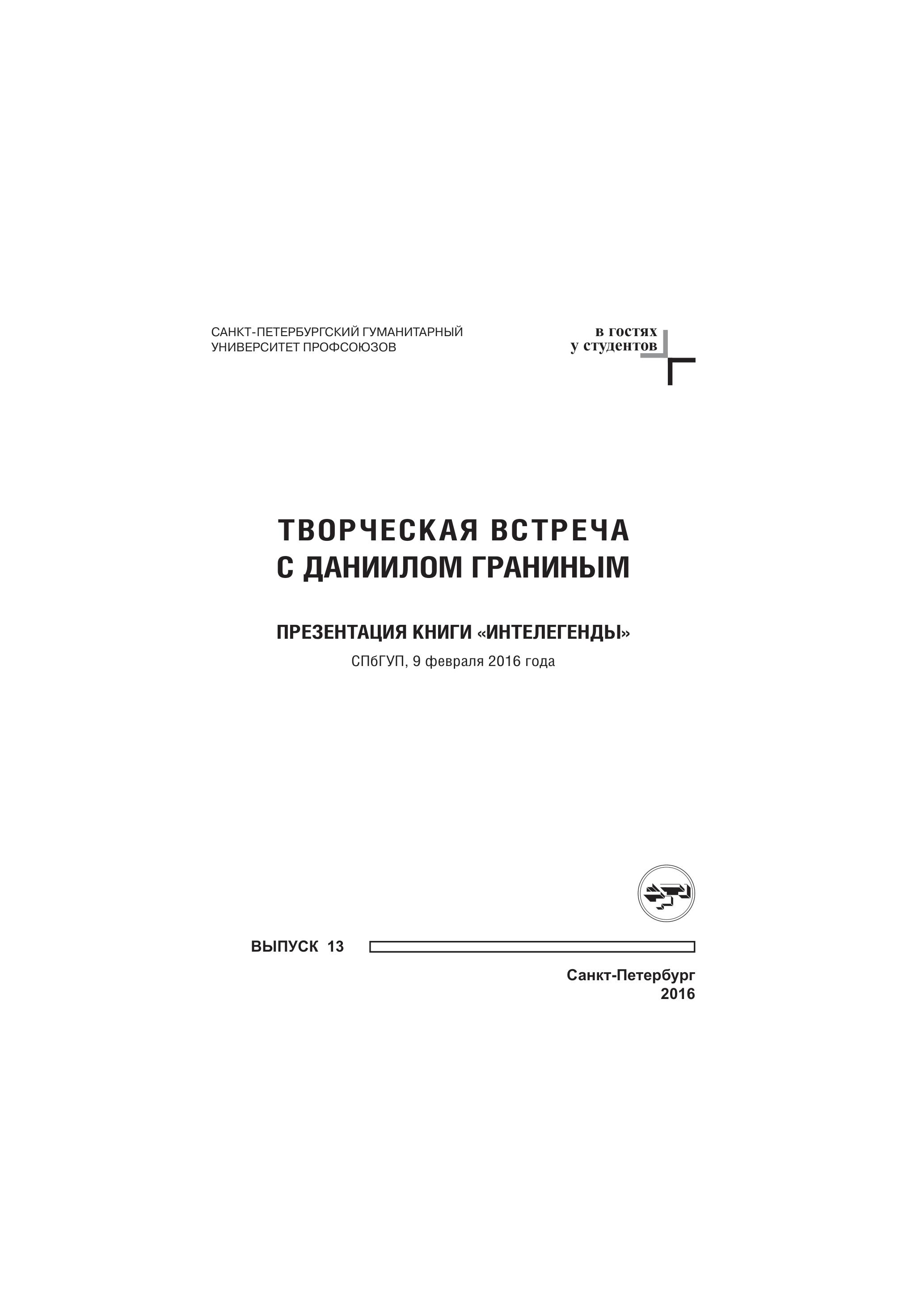 САНКТ-ПЕТЕРБУРГСКИЙ ГУМАНИТАРНЫЙ
УНИВЕРСИТЕТ ПРОФСОЮЗОВ

в гостях
у студентов

ТВОРЧЕСКАЯ ВСТРЕЧА
С ДАНИИЛОМ ГРАНИНЫМ

ПРЕЗЕНТАЦИЯ КНИГИ «ИНТЕЛЕГЕНДЫ»
СПбГУП, 9 февраля 2016 года

ВЫПУСК 13

Санкт-Петербург
2016